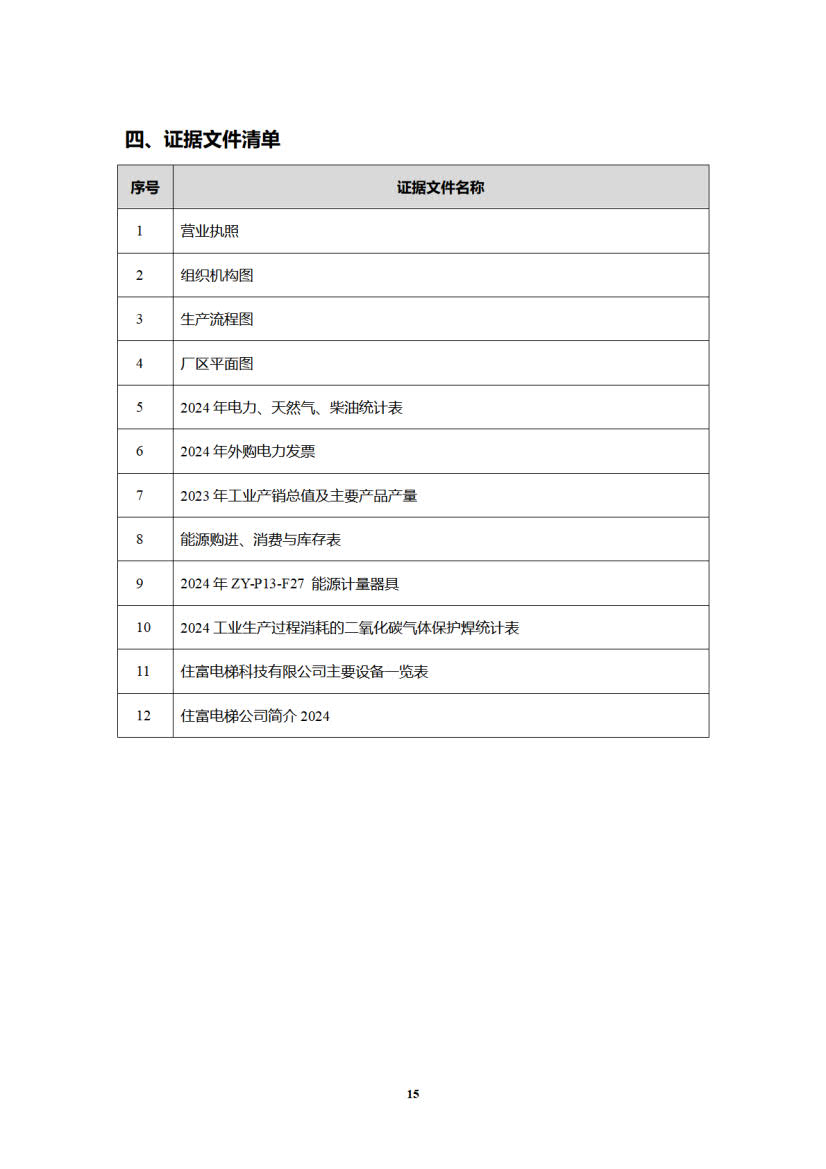 四、证据文件清单

| 序号 | 证据文件名称 |
|---|---|
| 1 | 营业执照 |
| 2 | 组织机构图 |
| 3 | 生产流程图 |
| 4 | 厂区平面图 |
| 5 | 2024 年电力、天然气、柴油统计表 |
| 6 | 2024 年外购电力发票 |
| 7 | 2023 年工业产销总值及主要产品产量 |
| 8 | 能源购进、消费与库存表 |
| 9 | 2024 年 ZY-P13-F27 能源计量器具 |
| 10 | 2024 工业生产过程消耗的二氧化碳气体保护焊统计表 |
| 11 | 住富电梯科技有限公司主要设备一览表 |
| 12 | 住富电梯公司简介 2024 |

15